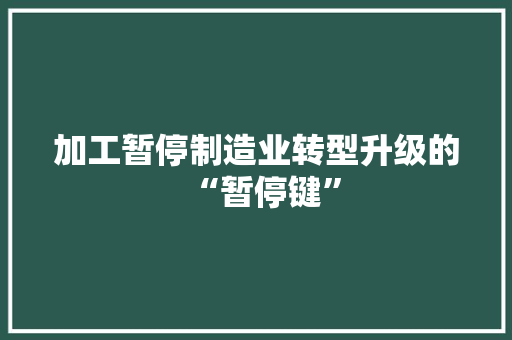 加工暂停制造业转型升级的“暂停键”